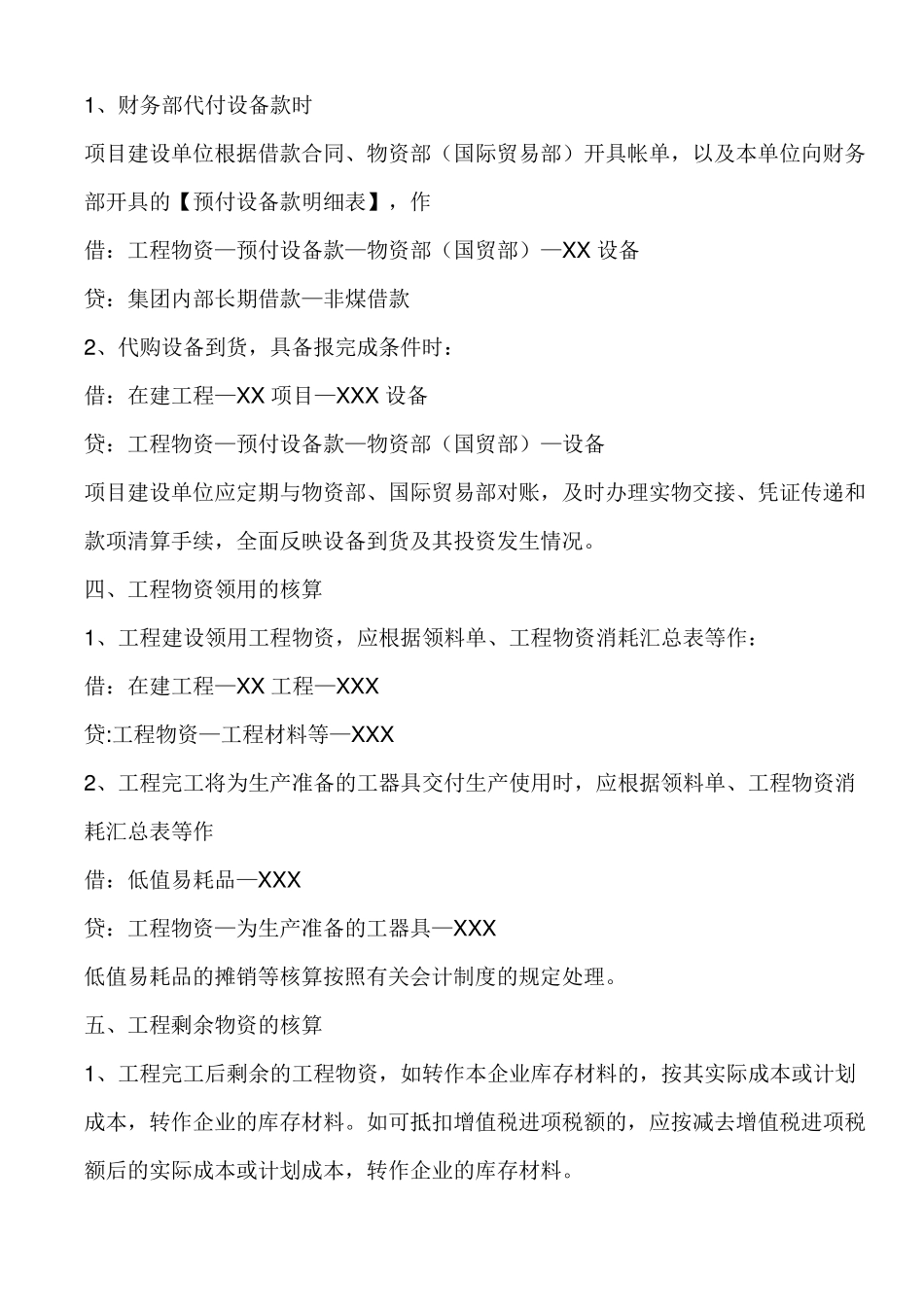 1、财务部代付设备款时

项目建设单位根据借款合同、物资部（国际贸易部）开具帐单，以及本单位向财务部开具的【预付设备款明细表】，作

借：工程物资—预付设备款—物资部（国贸部）—XX 设备

贷：集团内部长期借款—非煤借款

2、代购设备到货，具备报完成条件时：

借：在建工程—XX 项目—XXX 设备

贷：工程物资—预付设备款—物资部（国贸部）—设备

项目建设单位应定期与物资部、国际贸易部对账，及时办理实物交接、凭证传递和款项清算手续，全面反映设备到货及其投资发生情况。

四、工程物资领用的核算

1、工程建设领用工程物资，应根据领料单、工程物资消耗汇总表等作：

借：在建工程—XX 工程—XXX

贷:工程物资—工程材料等—XXX

2、工程完工将为生产准备的工器具交付生产使用时，应根据领料单、工程物资消耗汇总表等作

借：低值易耗品—XXX

贷：工程物资—为生产准备的工器具—XXX

低值易耗品的摊销等核算按照有关会计制度的规定处理。

五、工程剩余物资的核算

1、工程完工后剩余的工程物资，如转作本企业库存材料的，按其实际成本或计划成本，转作企业的库存材料。如可抵扣增值税进项税额的，应按减去增值税进项税额后的实际成本或计划成本，转作企业的库存材料。